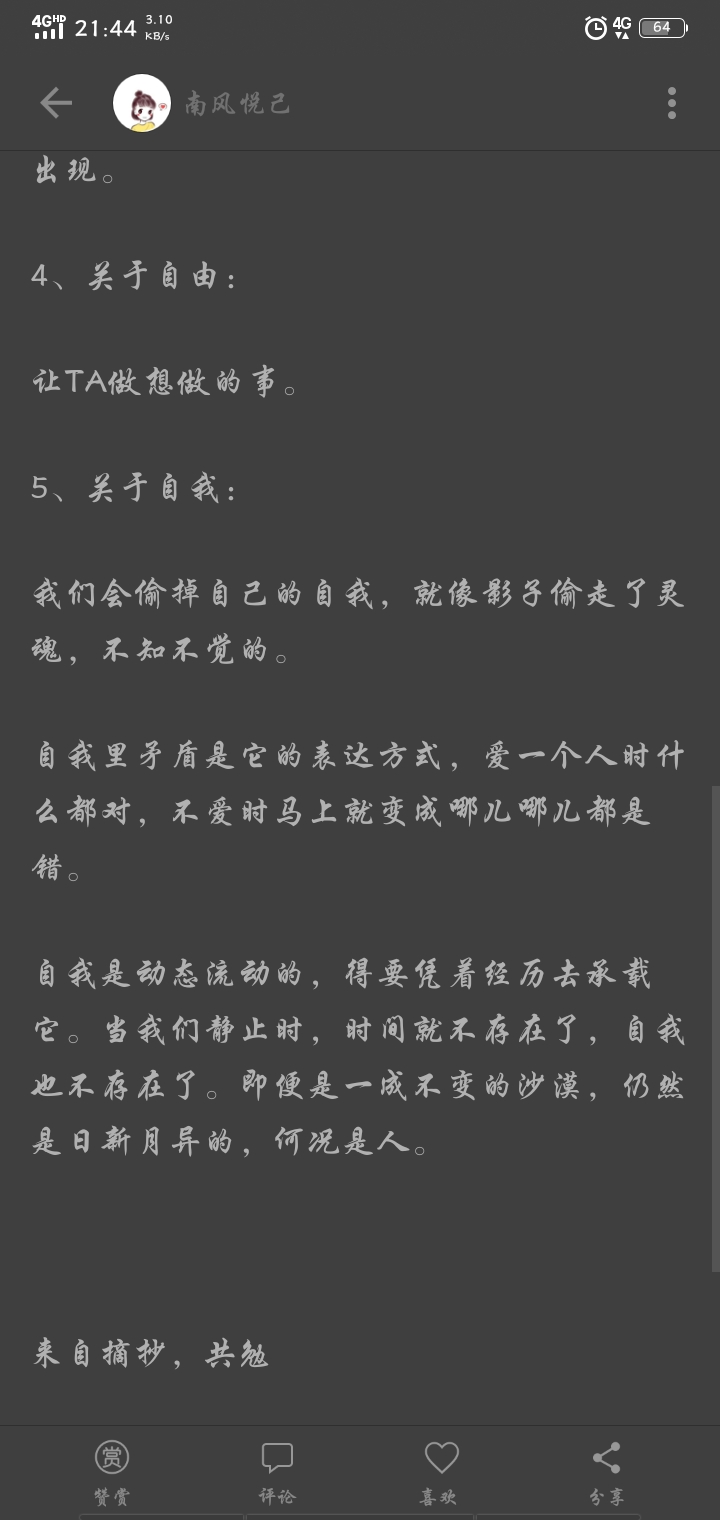 4G HD 21:44 3.10 KB/s 4G 64

南风悦己

出现。

4、关于自由：

让TA做想做的事。

5、关于自我：

我们会偷掉自己的自我，就像影子偷走了灵魂，不知不觉的。

自我里矛盾是它的表达方式，爱一个人时什么都对，不爱时马上就变成哪儿哪儿都是错。

自我是动态流动的，得要凭着经历去承载它。当我们静止时，时间就不存在了，自我也不存在了。即便是一成不变的沙漠，仍然是日新月异的，何况是人。

来自摘抄，共勉

赏
赞赏
评论
喜欢
分享